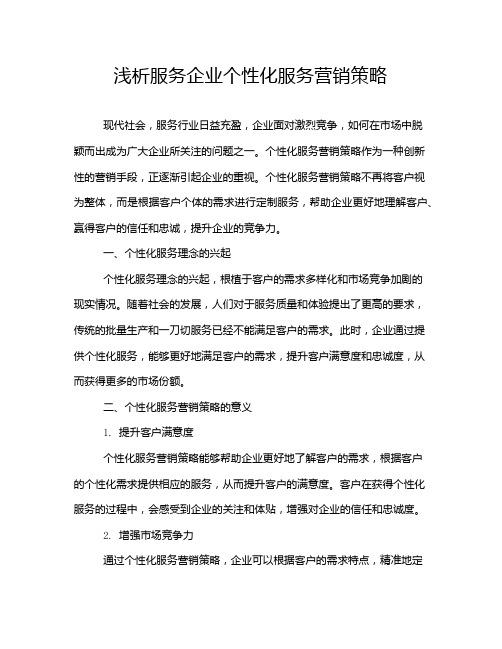 浅析服务企业个性化服务营销策略

现代社会，服务行业日益充盈，企业面对激烈竞争，如何在市场中脱颖而出成为广大企业所关注的问题之一。个性化服务营销策略作为一种创新性的营销手段，正逐渐引起企业的重视。个性化服务营销策略不再将客户视为整体，而是根据客户个体的需求进行定制服务，帮助企业更好地理解客户、赢得客户的信任和忠诚，提升企业的竞争力。

一、个性化服务理念的兴起

个性化服务理念的兴起，根植于客户的需求多样化和市场竞争加剧的现实情况。随着社会的发展，人们对于服务质量和体验提出了更高的要求，传统的批量生产和一刀切服务已经不能满足客户的需求。此时，企业通过提供个性化服务，能够更好地满足客户的需求，提升客户满意度和忠诚度，从而获得更多的市场份额。

二、个性化服务营销策略的意义

1. 提升客户满意度

个性化服务营销策略能够帮助企业更好地了解客户的需求，根据客户的个性化需求提供相应的服务，从而提升客户的满意度。客户在获得个性化服务的过程中，会感受到企业的关注和体贴，增强对企业的信任和忠诚度。

2. 增强市场竞争力

通过个性化服务营销策略，企业可以根据客户的需求特点，精准地定